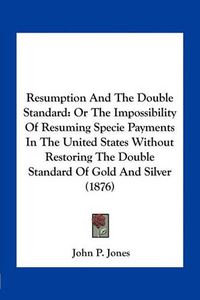 Resumption And The Double Standard: Or The Impossibility Of Resuming Specie Payments In The United States Without Restoring The Double Standard Of Gold And Silver (1876)

John P. Jones